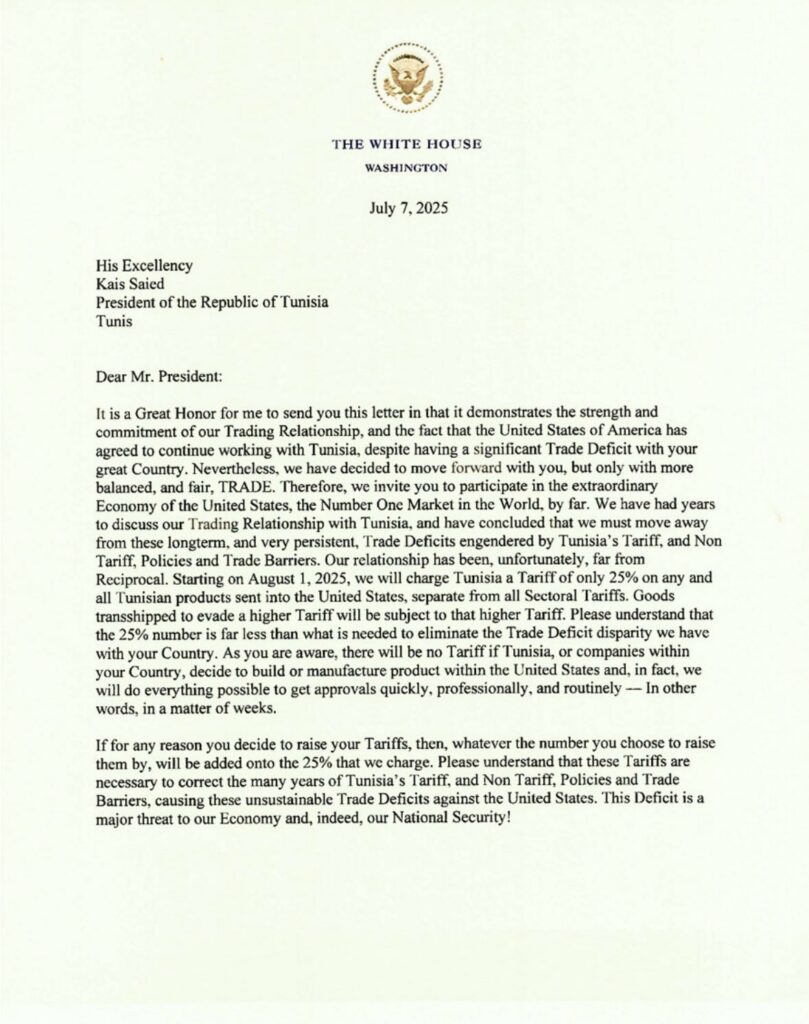 THE WHITE HOUSE
WASHINGTON

July 7, 2025

His Excellency
Kais Saied
President of the Republic of Tunisia
Tunis

Dear Mr. President:

It is a Great Honor for me to send you this letter in that it demonstrates the strength and commitment of our Trading Relationship, and the fact that the United States of America has agreed to continue working with Tunisia, despite having a significant Trade Deficit with your great Country. Nevertheless, we have decided to move forward with you, but only with more balanced, and fair, TRADE. Therefore, we invite you to participate in the extraordinary Economy of the United States, the Number One Market in the World, by far. We have had years to discuss our Trading Relationship with Tunisia, and have concluded that we must move away from these longterm, and very persistent, Trade Deficits engendered by Tunisia's Tariff, and Non Tariff, Policies and Trade Barriers. Our relationship has been, unfortunately, far from Reciprocal. Starting on August 1, 2025, we will charge Tunisia a Tariff of only 25% on any and all Tunisian products sent into the United States, separate from all Sectoral Tariffs. Goods transshipped to evade a higher Tariff will be subject to that higher Tariff. Please understand that the 25% number is far less than what is needed to eliminate the Trade Deficit disparity we have with your Country. As you are aware, there will be no Tariff if Tunisia, or companies within your Country, decide to build or manufacture product within the United States and, in fact, we will do everything possible to get approvals quickly, professionally, and routinely — In other words, in a matter of weeks.

If for any reason you decide to raise your Tariffs, then, whatever the number you choose to raise them by, will be added onto the 25% that we charge. Please understand that these Tariffs are necessary to correct the many years of Tunisia's Tariff, and Non Tariff, Policies and Trade Barriers, causing these unsustainable Trade Deficits against the United States. This Deficit is a major threat to our Economy and, indeed, our National Security!